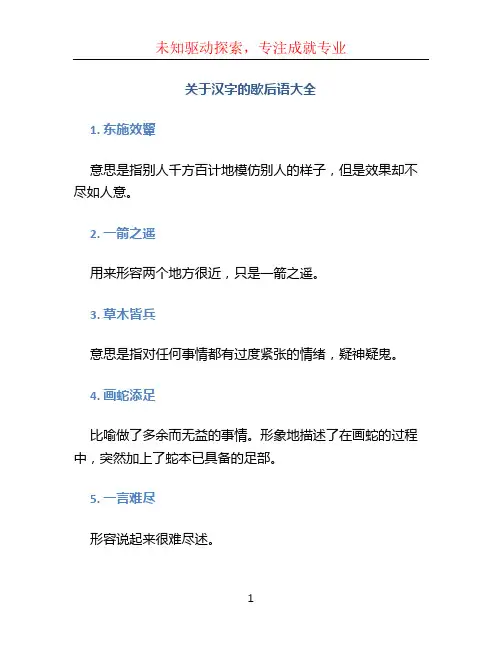 未知驱动探索，专注成就专业

关于汉字的歇后语大全

1. 东施效颦

意思是指别人千方百计地模仿别人的样子，但是效果却不尽如人意。

2. 一箭之遥

用来形容两个地方很近，只是一箭之遥。

3. 草木皆兵

意思是指对任何事情都有过度紧张的情绪，疑神疑鬼。

4. 画蛇添足

比喻做了多余而无益的事情。形象地描述了在画蛇的过程中，突然加上了蛇本已具备的足部。

5. 一言难尽

形容说起来很难尽述。

1